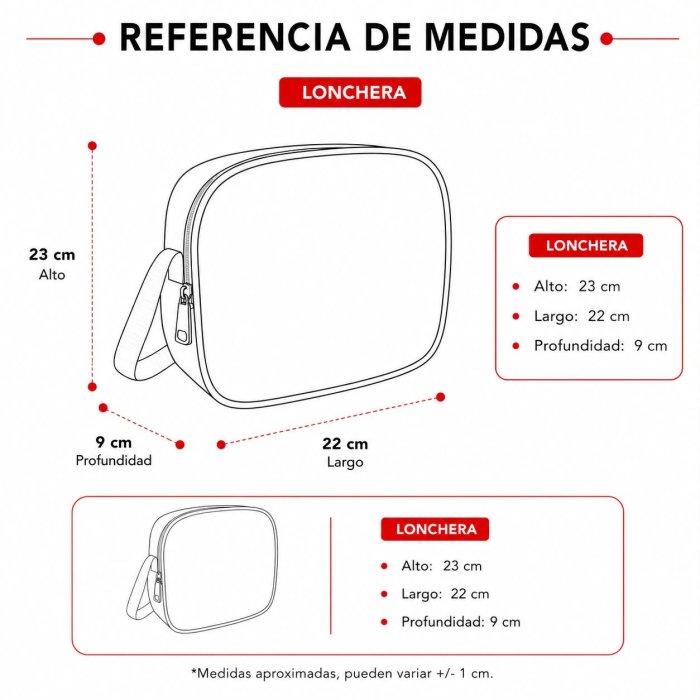 REFERENCIA DE MEDIDAS

LONCHERA

23 cm
Alto

9 cm
Profundidad

22 cm
Largo

LONCHERA

Alto: 23 cm
Largo: 22 cm
Profundidad: 9 cm

LONCHERA

Alto: 23 cm
Largo: 22 cm
Profundidad: 9 cm

*Medidas aproximadas, pueden variar +/- 1 cm.